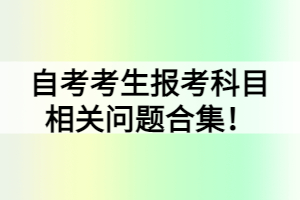 自考考生报考科目相关问题合集！